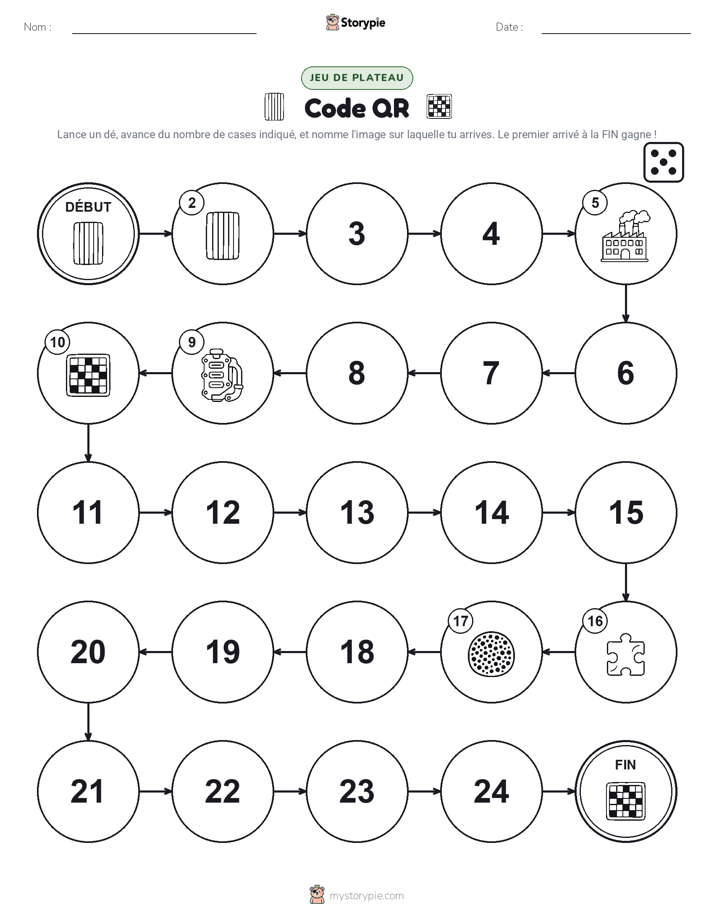 Nom :

Storypie

Date :

JEU DE PLATEAU

Code QR

Lance un dé, avance du nombre de cases indiqué, et nomme l'image sur laquelle tu arrives. Le premier arrivé à la FIN gagne !

DÉBUT

2

3

4

5

10

9

8

7

6

11

12

13

14

15

20

19

18

17

16

21

22

23

24

FIN

mystorypie.com